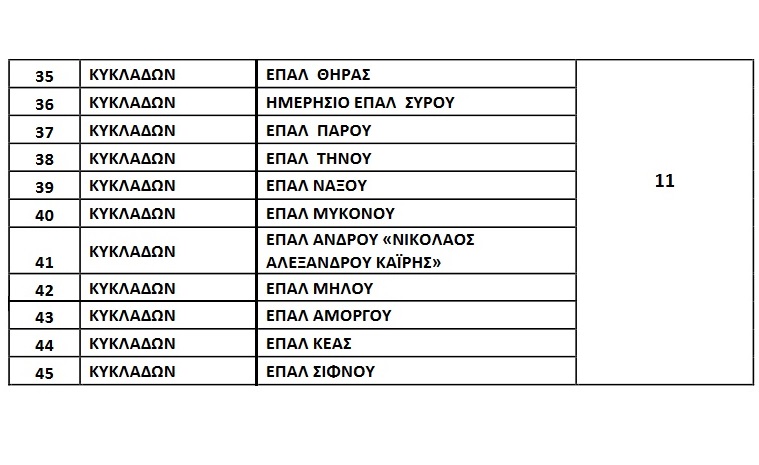 | 35 | ΚΥΚΛΑΔΩΝ | ΕΠΑΛ ΘΗΡΑΣ | 11 |
|---|---|---|---|
| 36 | ΚΥΚΛΑΔΩΝ | ΗΜΕΡΗΣΙΟ ΕΠΑΛ ΣΥΡΟΥ | |
| 37 | ΚΥΚΛΑΔΩΝ | ΕΠΑΛ ΠΑΡΟΥ | |
| 38 | ΚΥΚΛΑΔΩΝ | ΕΠΑΛ ΤΗΝΟΥ | |
| 39 | ΚΥΚΛΑΔΩΝ | ΕΠΑΛ ΝΑΞΟΥ | |
| 40 | ΚΥΚΛΑΔΩΝ | ΕΠΑΛ ΜΥΚΟΝΟΥ | |
| 41 | ΚΥΚΛΑΔΩΝ | ΕΠΑΛ ΑΝΔΡΟΥ «ΝΙΚΟΛΑΟΣ ΑΛΕΞΑΝΔΡΟΥ ΚΑΪΡΗΣ» | |
| 42 | ΚΥΚΛΑΔΩΝ | ΕΠΑΛ ΜΗΛΟΥ | |
| 43 | ΚΥΚΛΑΔΩΝ | ΕΠΑΛ ΑΜΟΡΓΟΥ | |
| 44 | ΚΥΚΛΑΔΩΝ | ΕΠΑΛ ΚΕΑΣ | |
| 45 | ΚΥΚΛΑΔΩΝ | ΕΠΑΛ ΣΙΦΝΟΥ | |